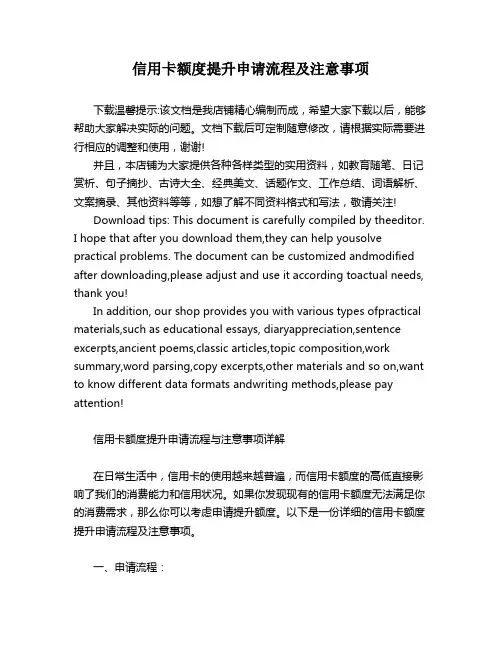 信用卡额度提升申请流程及注意事项

下载温馨提示:该文档是我店铺精心编制而成，希望大家下载以后，能够帮助大家解决实际的问题。文档下载后可定制随意修改，请根据实际需要进行相应的调整和使用，谢谢!

并且，本店铺为大家提供各种各样类型的实用资料，如教育随笔、日记赏析、句子摘抄、古诗大全、经典美文、话题作文、工作总结、词语解析、文案摘录、其他资料等等，如想了解不同资料格式和写法，敬请关注!

Download tips: This document is carefully compiled by theeditor. I hope that after you download them,they can help yousolve practical problems. The document can be customized andmodified after downloading,please adjust and use it according toactual needs, thank you!

In addition, our shop provides you with various types ofpractical materials,such as educational essays, diaryappreciation,sentence excerpts,ancient poems,classic articles,topic composition,work summary,word parsing,copy excerpts,other materials and so on,want to know different data formats andwriting methods,please pay attention!

信用卡额度提升申请流程与注意事项详解

在日常生活中，信用卡的使用越来越普遍，而信用卡额度的高低直接影响了我们的消费能力和信用状况。如果你发现现有的信用卡额度无法满足你的消费需求，那么你可以考虑申请提升额度。以下是一份详细的信用卡额度提升申请流程及注意事项。

一、申请流程：